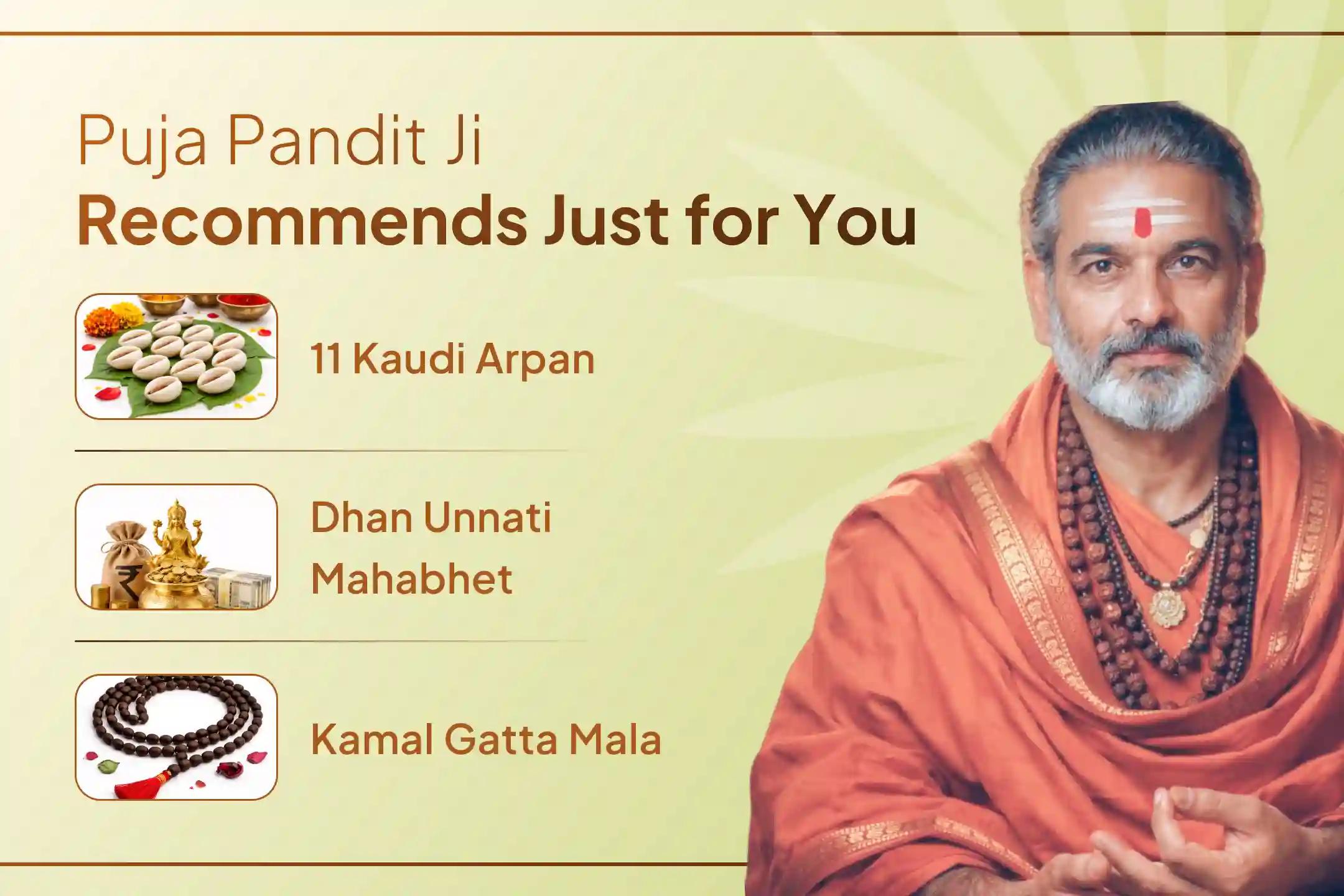 Puja Pandit Ji
Recommends Just for You

11 Kaudi Arpan

Dhan Unnati Mahabhet

Kamal Gatta Mala